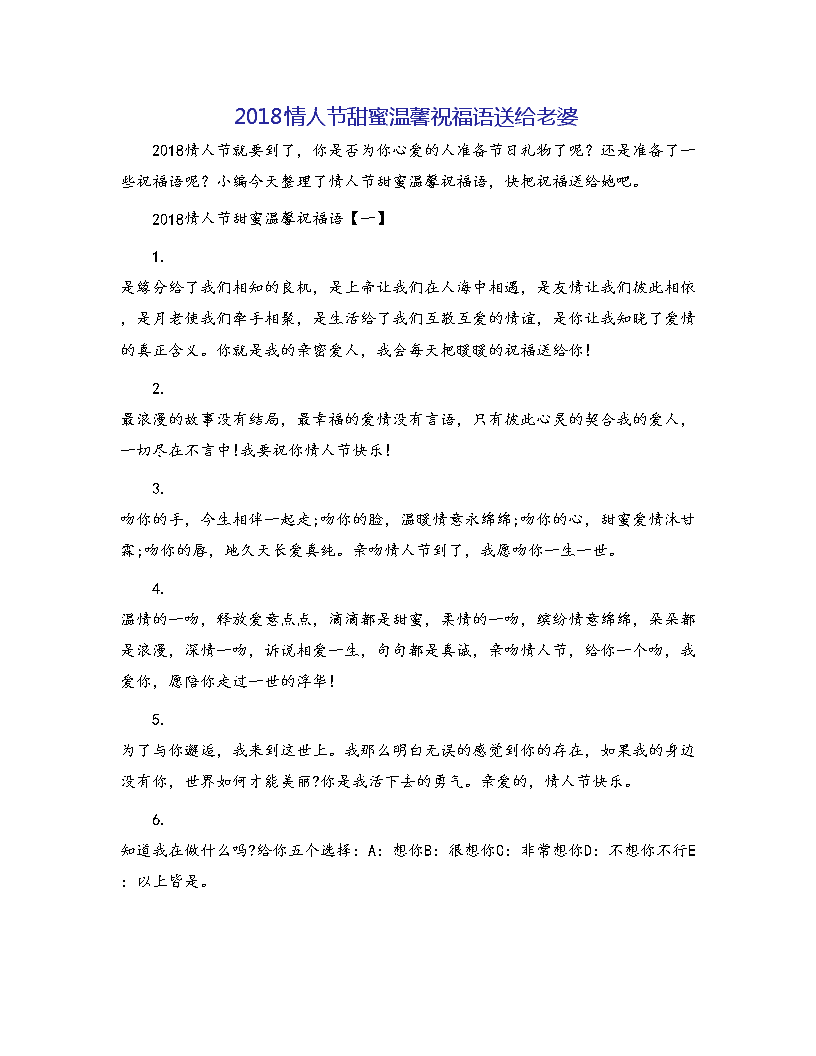 2018情人节甜蜜温馨祝福语送给老婆

2018情人节就要到了，你是否为你心爱的人准备节日礼物了呢？还是准备了一些祝福语呢？小编今天整理了情人节甜蜜温馨祝福语，快把祝福送给她吧。

2018情人节甜蜜温馨祝福语【一】

1.

是缘分给了我们相知的良机，是上帝让我们在人海中相遇，是友情让我们彼此相依，是月老使我们牵手相聚，是生活给了我们互敬互爱的情谊，是你让我知晓了爱情的真正含义。你就是我的亲密爱人，我会每天把暖暖的祝福送给你！

2.

最浪漫的故事没有结局，最幸福的爱情没有言语，只有彼此心灵的契合我的爱人，一切尽在不言中！我要祝你情人节快乐！

3.

吻你的手，今生相伴一起走;吻你的脸，温暖情意永绵绵;吻你的心，甜蜜爱情沐甘霖;吻你的唇，地久天长爱真纯。亲吻情人节到了，我愿吻你一生一世。

4.

温情的一吻，释放爱意点点，滴滴都是甜蜜，柔情的一吻，缤纷情意绵绵，朵朵都是浪漫，深情一吻，诉说相爱一生，句句都是真诚，亲吻情人节，给你一个吻，我爱你，愿陪你走过一世的浮华！

5.

为了与你邂逅，我来到这世上。我那么明白无误的感觉到你的存在，如果我的身边没有你，世界如何才能美丽?你是我活下去的勇气。亲爱的，情人节快乐。

6.

知道我在做什么吗?给你五个选择：A：想你B：很想你C：非常想你D：不想你不行E：以上皆是。